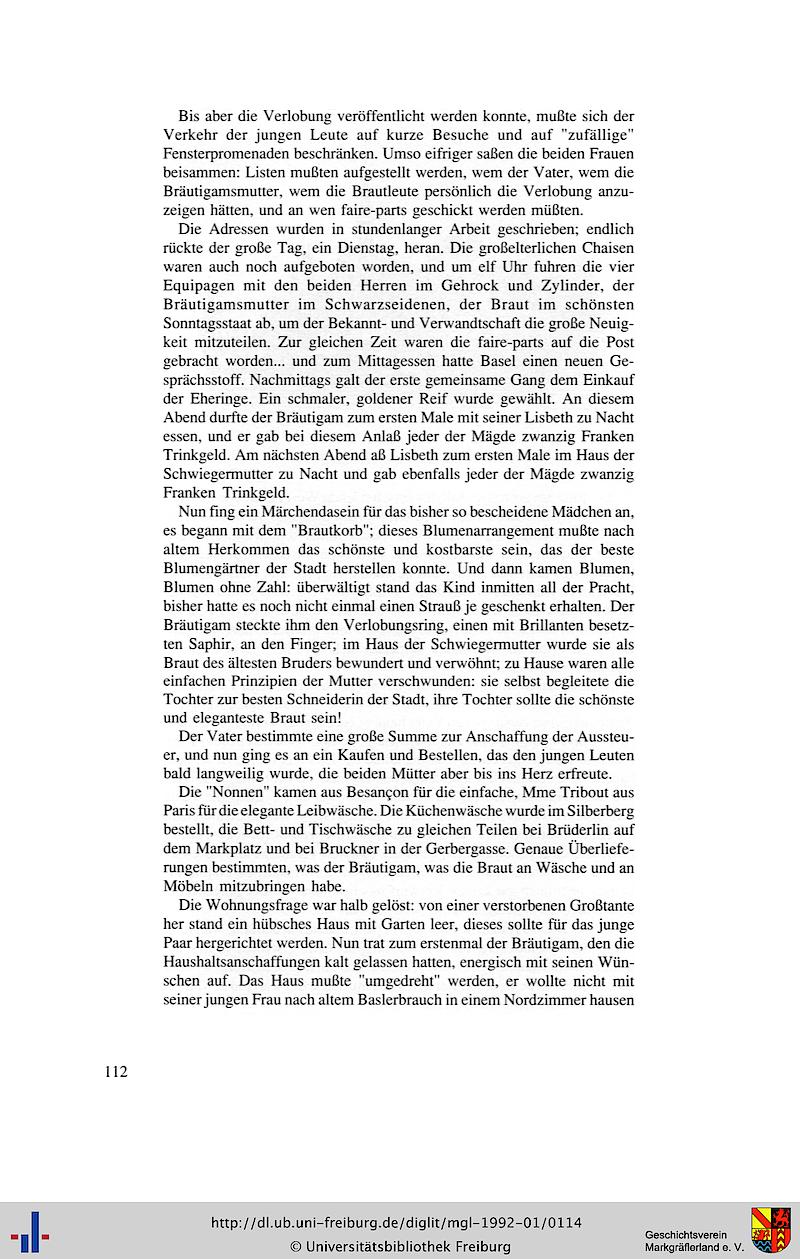 Bis aber die Verlobung veröffentlicht werden konnte, mußte sich der Verkehr der jungen Leute auf kurze Besuche und auf "zufällige" Fensterpromenaden beschränken. Umso eifriger saßen die beiden Frauen beisammen: Listen mußten aufgestellt werden, wem der Vater, wem die Bräutigamsmutter, wem die Brautleute persönlich die Verlobung anzuzeigen hätten, und an wen faire-parts geschickt werden müßten.

Die Adressen wurden in stundenlanger Arbeit geschrieben; endlich rückte der große Tag, ein Dienstag, heran. Die großelterlichen Chaisen waren auch noch aufgeboten worden, und um elf Uhr fuhren die vier Equipagen mit den beiden Herren im Gehrock und Zylinder, der Bräutigamsmutter im Schwarzseidenen, der Braut im schönsten Sonntagsstaat ab, um der Bekannt- und Verwandtschaft die große Neuigkeit mitzuteilen. Zur gleichen Zeit waren die faire-parts auf die Post gebracht worden... und zum Mittagessen hatte Basel einen neuen Gesprächsstoff. Nachmittags galt der erste gemeinsame Gang dem Einkauf der Eheringe. Ein schmaler, goldener Reif wurde gewählt. An diesem Abend durfte der Bräutigam zum ersten Male mit seiner Lisbeth zu Nacht essen, und er gab bei diesem Anlaß jeder der Mägde zwanzig Franken Trinkgeld. Am nächsten Abend aß Lisbeth zum ersten Male im Haus der Schwiegermutter zu Nacht und gab ebenfalls jeder der Mägde zwanzig Franken Trinkgeld.

Nun fing ein Märchendasein für das bisher so bescheidene Mädchen an, es begann mit dem "Brautkorb"; dieses Blumenarrangement mußte nach altem Herkommen das schönste und kostbarste sein, das der beste Blumengärtner der Stadt herstellen konnte. Und dann kamen Blumen, Blumen ohne Zahl: überwältigt stand das Kind inmitten all der Pracht, bisher hatte es noch nicht einmal einen Strauß je geschenkt erhalten. Der Bräutigam steckte ihm den Verlobungsring, einen mit Brillanten besetzten Saphir, an den Finger; im Haus der Schwiegermutter wurde sie als Braut des ältesten Bruders bewundert und verwöhnt; zu Hause waren alle einfachen Prinzipien der Mutter verschwunden: sie selbst begleitete die Tochter zur besten Schneiderin der Stadt, ihre Tochter sollte die schönste und eleganteste Braut sein!

Der Vater bestimmte eine große Summe zur Anschaffung der Aussteuer, und nun ging es an ein Kaufen und Bestellen, das den jungen Leuten bald langweilig wurde, die beiden Mütter aber bis ins Herz erfreute.

Die "Nonnen" kamen aus Besançon für die einfache, Mme Tribout aus Paris für die elegante Leibwäsche. Die Küchenwäsche wurde im Silberberg bestellt, die Bett- und Tischwäsche zu gleichen Teilen bei Brüderlin auf dem Markplatz und bei Bruckner in der Gerbergasse. Genaue Überlieferungen bestimmten, was der Bräutigam, was die Braut an Wäsche und an Möbeln mitzubringen habe.

Die Wohnungsfrage war halb gelöst: von einer verstorbenen Großtante her stand ein hübsches Haus mit Garten leer, dieses sollte für das junge Paar hergerichtet werden. Nun trat zum erstenmal der Bräutigam, den die Haushaltsanschaffungen kalt gelassen hatten, energisch mit seinen Wünschen auf. Das Haus mußte "umgedreht" werden, er wollte nicht mit seiner jungen Frau nach altem Baslerbrauch in einem Nordzimmer hausen

112

http://dl.ub.uni-freiburg.de/diglit/mgl-1992-01/0114
© Universitätsbibliothek Freiburg
Geschichtsverein Markgräflerland e. V.